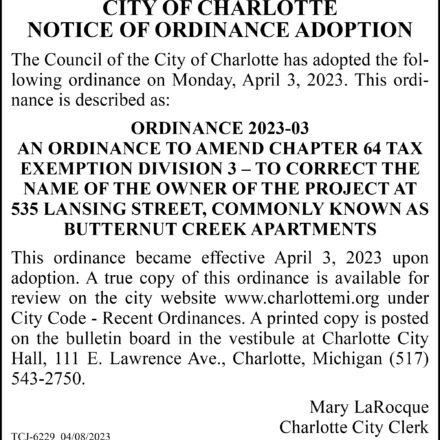 CITY OF CHARLOTTE
NOTICE OF ORDINANCE ADOPTION

The Council of the City of Charlotte has adopted the following ordinance on Monday, April 3, 2023. This ordinance is described as:

ORDINANCE 2023-03
AN ORDINANCE TO AMEND CHAPTER 64 TAX EXEMPTION DIVISION 3 – TO CORRECT THE NAME OF THE OWNER OF THE PROJECT AT 535 LANSING STREET, COMMONLY KNOWN AS BUTTERNUT CREEK APARTMENTS

This ordinance became effective April 3, 2023 upon adoption. A true copy of this ordinance is available for review on the city website www.charlottemi.org under City Code - Recent Ordinances. A printed copy is posted on the bulletin board in the vestibule at Charlotte City Hall, 111 E. Lawrence Ave., Charlotte, Michigan (517) 543-2750.

Mary LaRocque
Charlotte City Clerk

TCJ-6229 04/08/2023